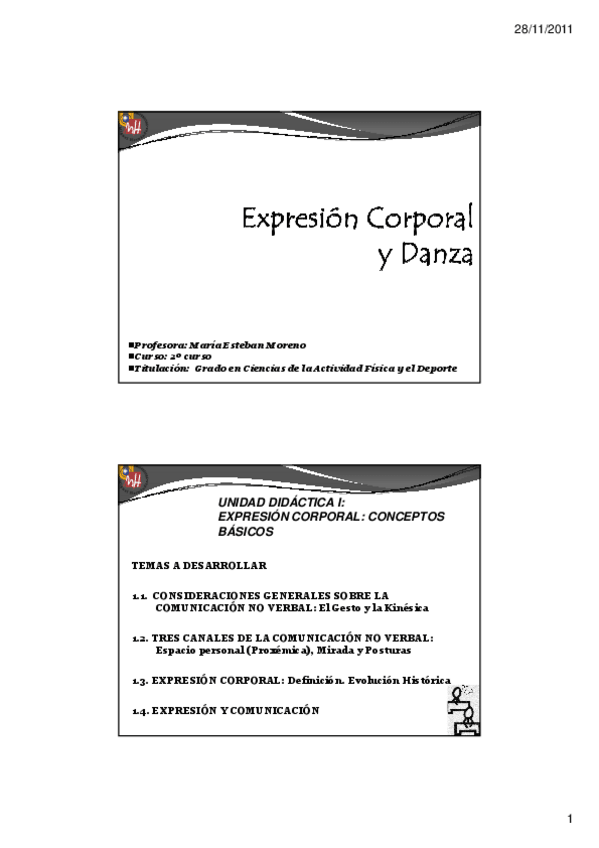 28/11/2011

Expresión Corporal y Danza

Profesora: María Esteban Moreno
Curso: 2º curso
Titulación: Grado en Ciencias de la Actividad Física y el Deporte

UNIDAD DIDÁCTICA I:
EXPRESIÓN CORPORAL: CONCEPTOS BÁSICOS

TEMAS A DESARROLLAR

1.1. CONSIDERACIONES GENERALES SOBRE LA COMUNICACIÓN NO VERBAL: El Gesto y la Kinésica

1.2. TRES CANALES DE LA COMUNICACIÓN NO VERBAL: Espacio personal (Proxémica), Mirada y Posturas

1.3. EXPRESIÓN CORPORAL: Definición. Evolución Histórica

1.4. EXPRESIÓN Y COMUNICACIÓN

1